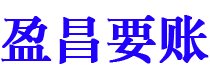 盈昌要账